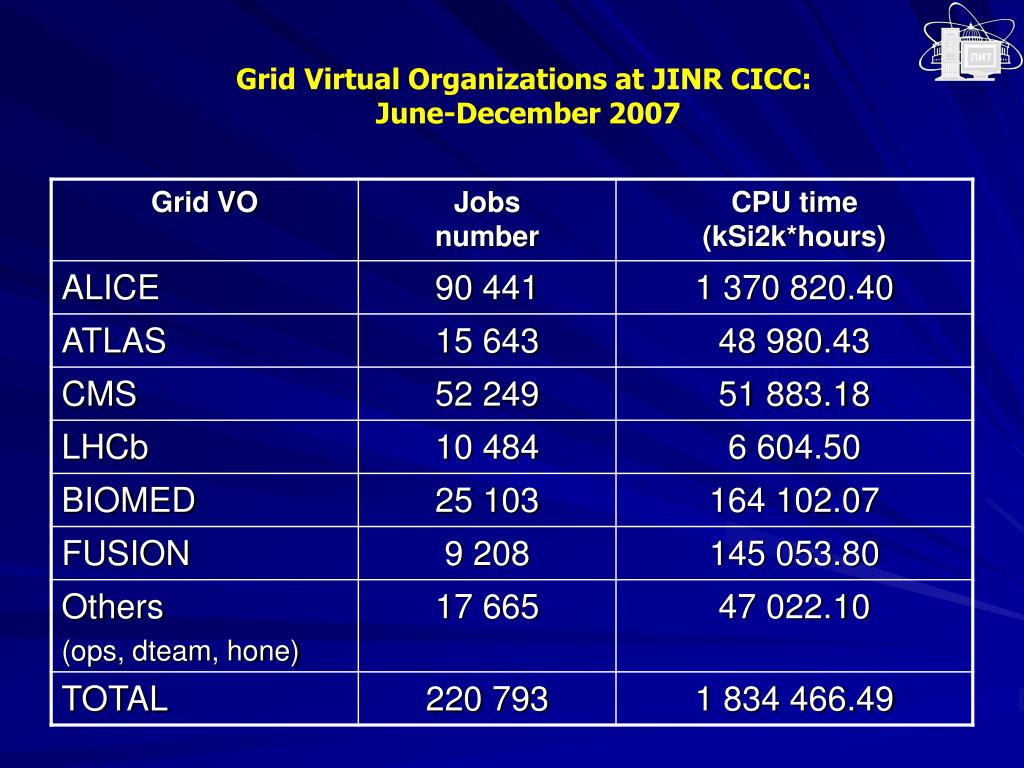 ЛИТ

Grid Virtual Organizations at JINR CICC:
June-December 2007

| Grid VO | Jobs number | CPU time (kSi2k*hours) |
|---|---|---|
| ALICE | 90 441 | 1 370 820.40 |
| ATLAS | 15 643 | 48 980.43 |
| CMS | 52 249 | 51 883.18 |
| LHCb | 10 484 | 6 604.50 |
| BIOMED | 25 103 | 164 102.07 |
| FUSION | 9 208 | 145 053.80 |
| Others (ops, dteam, hone) | 17 665 | 47 022.10 |
| TOTAL | 220 793 | 1 834 466.49 |